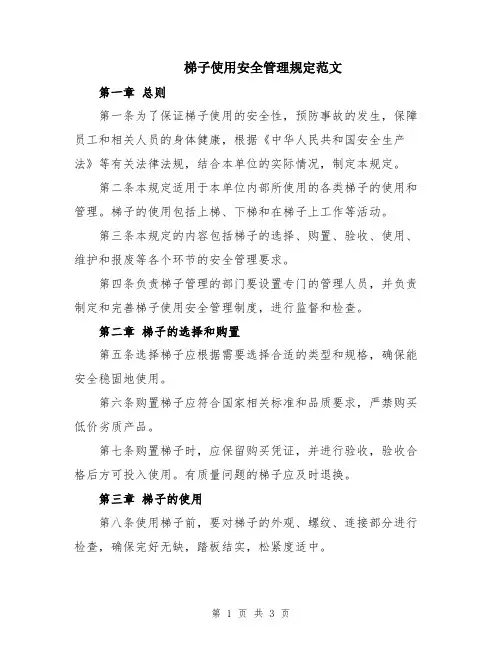 梯子使用安全管理规定范文

第一章 总则

第一条为了保证梯子使用的安全性，预防事故的发生，保障员工和相关人员的身体健康，根据《中华人民共和国安全生产法》等有关法律法规，结合本单位的实际情况，制定本规定。

第二条本规定适用于本单位内部所使用的各类梯子的使用和管理。梯子的使用包括上梯、下梯和在梯子上工作等活动。

第三条本规定的内容包括梯子的选择、购置、验收、使用、维护和报废等各个环节的安全管理要求。

第四条负责梯子管理的部门要设置专门的管理人员，并负责制定和完善梯子使用安全管理制度，进行监督和检查。

第二章 梯子的选择和购置

第五条选择梯子应根据需要选择合适的类型和规格，确保能安全稳固地使用。

第六条购置梯子应符合国家相关标准和品质要求，严禁购买低价劣质产品。

第七条购置梯子时，应保留购买凭证，并进行验收，验收合格后方可投入使用。有质量问题的梯子应及时退换。

第三章 梯子的使用

第八条使用梯子前，要对梯子的外观、螺纹、连接部分进行检查，确保完好无缺，踏板结实，松紧度适中。

第 1 页 共 3 页